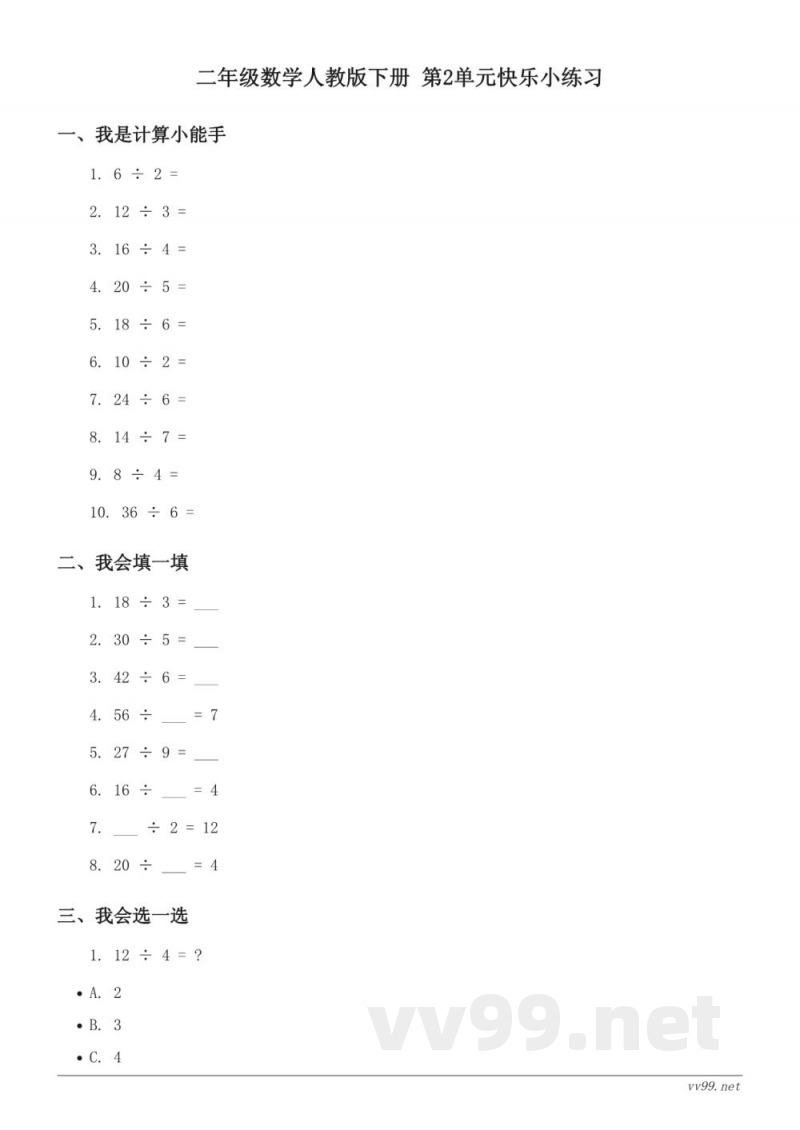 二年级数学人教版下册 第2单元快乐小练习

一、我是计算小能手

1. $6 \div 2 =$

2. $12 \div 3 =$

3. $16 \div 4 =$

4. $20 \div 5 =$

5. $18 \div 6 =$

6. $10 \div 2 =$

7. $24 \div 6 =$

8. $14 \div 7 =$

9. $8 \div 4 =$

10. $36 \div 6 =$

二、我会填一填

1. $18 \div 3 =$ ___

2. $30 \div 5 =$ ___

3. $42 \div 6 =$ ___

4. $56 \div$ ___ $= 7$

5. $27 \div 9 =$ ___

6. $16 \div$ ___ $= 4$

7. ___ $\div 2 = 12$

8. $20 \div$ ___ $= 4$

三、我会选一选

1. $12 \div 4 = ?$

• A. 2

• B. 3

• C. 4

vv99.net

vv99.net